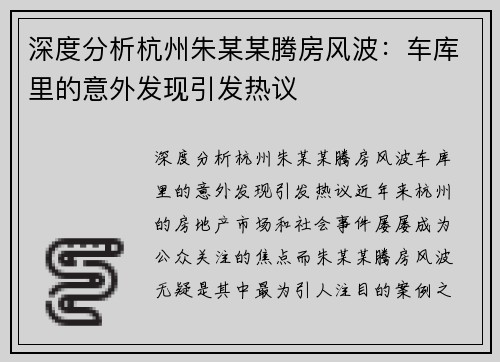 深度分析杭州朱某某腾房风波：车库里的意外发现引发热议

深度分析杭州朱某某腾房风波车库里的意外发现引发热议近年来杭州的房地产市场和社会事件屡屡成为公众关注的焦点而朱某某腾房风波无疑是其中最为引人注目的案例之